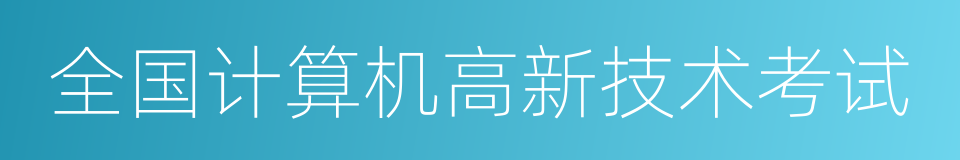 全国计算机高新技术考试